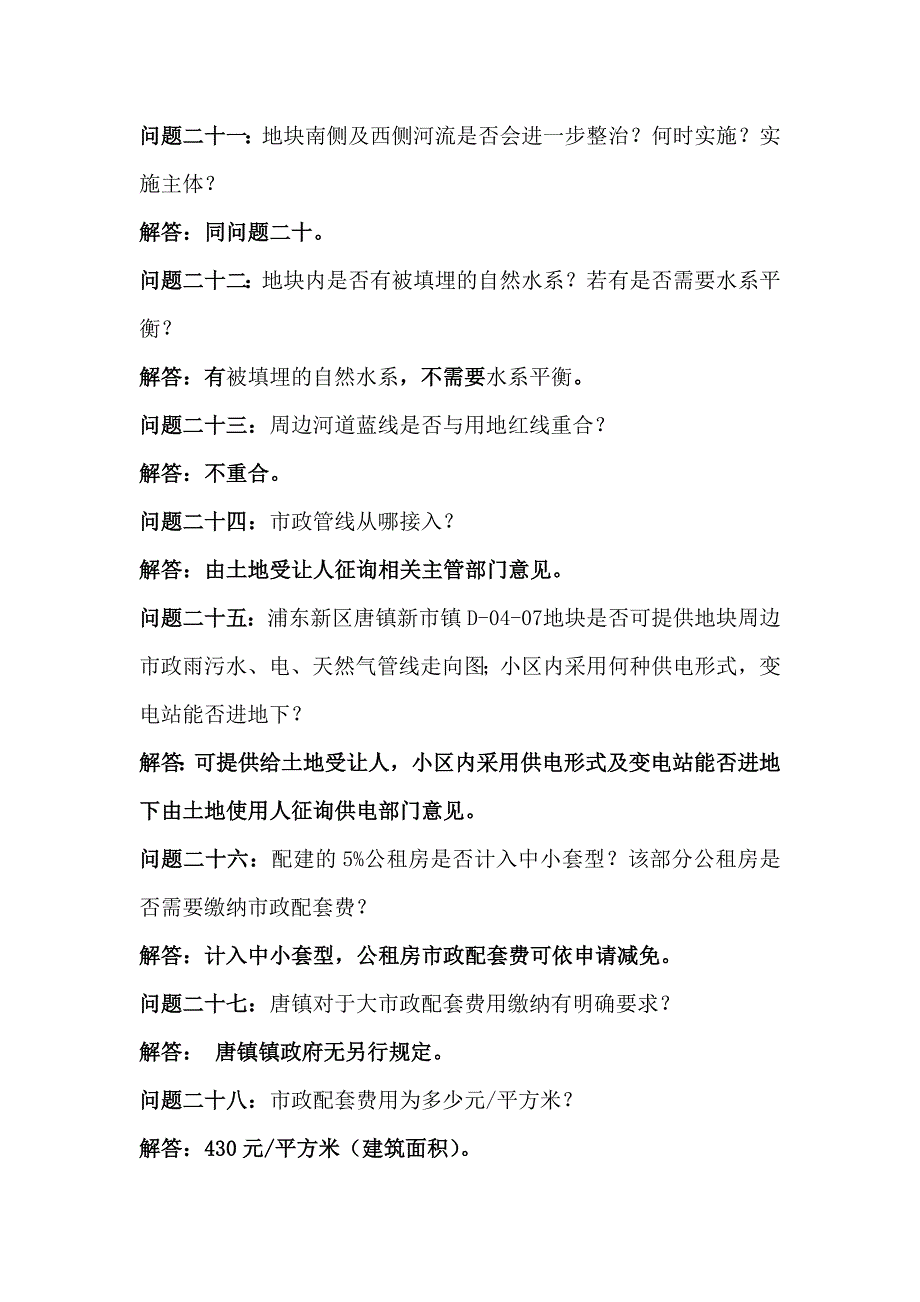 问题二十一：地块南侧及西侧河流是否会进一步整治？何时实施？实施主体？

解答：同问题二十。

问题二十二：地块内是否有被填埋的自然水系？若有是否需要水系平衡？

解答：有被填埋的自然水系，不需要水系平衡。

问题二十三：周边河道蓝线是否与用地红线重合？

解答：不重合。

问题二十四：市政管线从哪接入？

解答：由土地受让人征询相关主管部门意见。

问题二十五：浦东新区唐镇新市镇D-04-07地块是否可提供地块周边市政雨污水、电、天然气管线走向图；小区内采用何种供电形式，变电站能否进地下？

解答：可提供给土地受让人，小区内采用供电形式及变电站能否进地下由土地使用人征询供电部门意见。

问题二十六：配建的5%公租房是否计入中小套型？该部分公租房是否需要缴纳市政配套费？

解答：计入中小套型，公租房市政配套费可依申请减免。

问题二十七：唐镇对于大市政配套费用缴纳有明确要求？

解答： 唐镇镇政府无另行规定。

问题二十八：市政配套费用为多少元/平方米？

解答：430元/平方米（建筑面积）。